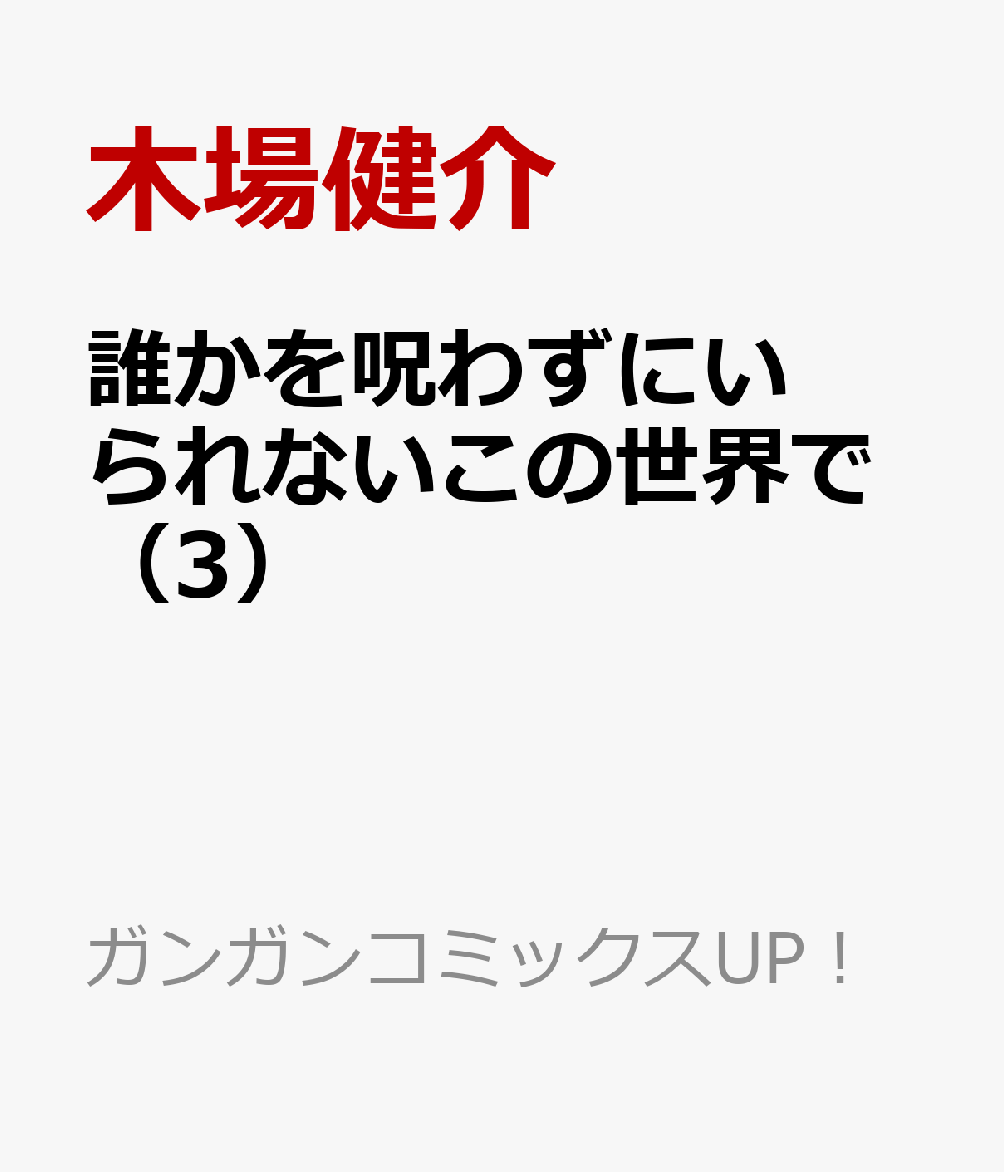 木場健介

誰かを呪わずにいられないこの世界で（3）

ガンガンコミックスUP！